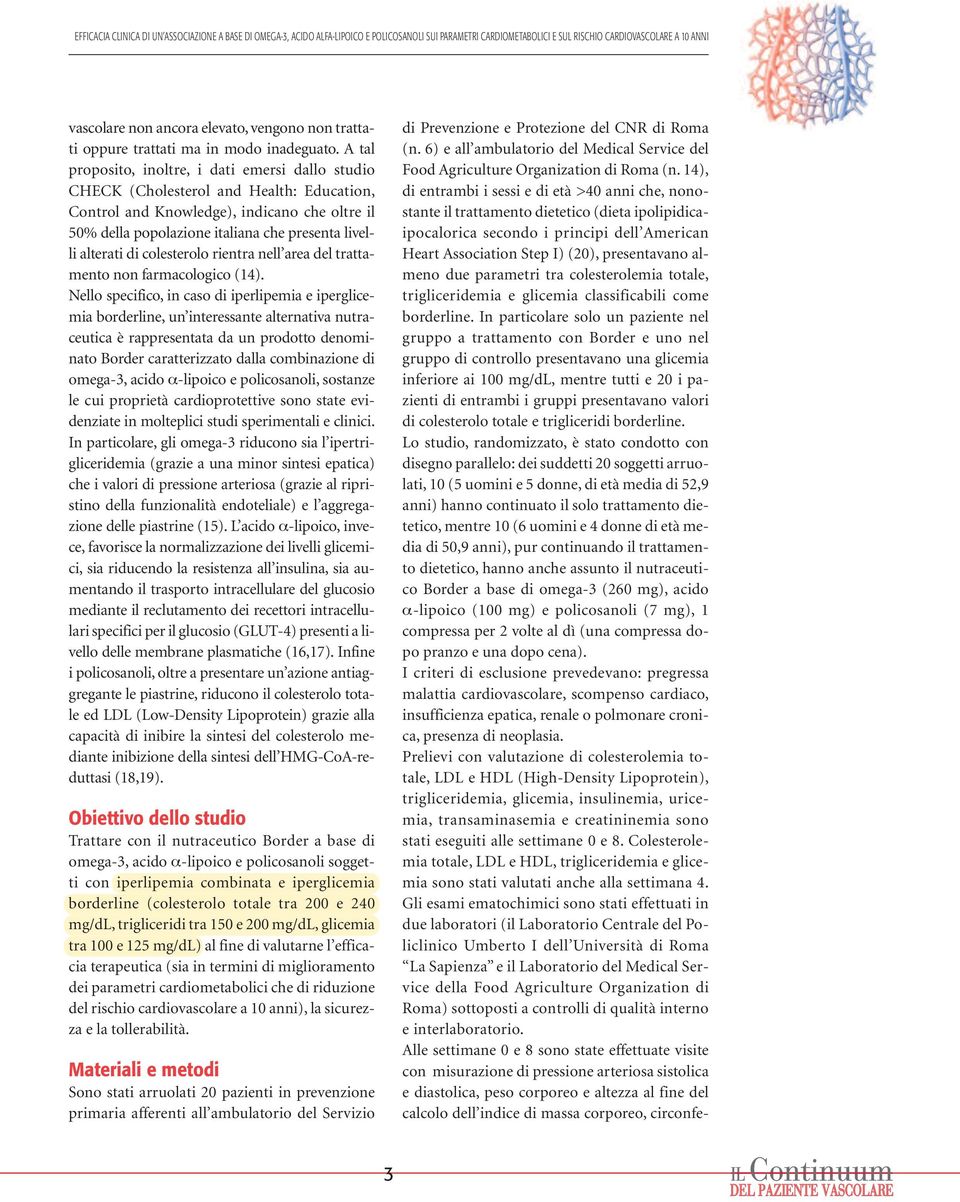 EFFICACIA CLINICA DI UN'ASSOCIAZIONE A BASE DI OMEGA-3, ACIDO ALFA-LIPOICO E POLICOSANOLI SUI PARAMETRI CARDIOMETABOLICI E SUL RISCHIO CARDIOVASCOLARE A 10 ANNI

vascolare non ancora elevato, vengono non trattati oppure trattati ma in modo inadeguato. A tal proposito, inoltre, i dati emersi dallo studio CHECK (Cholesterol and Health: Education, Control and Knowledge), indicano che oltre il 50% della popolazione italiana che presenta livelli alterati di colesterolo rientra nell'area del trattamento non farmacologico (14).

Nello specifico, in caso di iperlipemia e iperglicemia borderline, un'interessante alternativa nutraceutica è rappresentata da un prodotto denominato Border caratterizzato dalla combinazione di omega-3, acido $\alpha$-lipoico e policosanoli, sostanze le cui proprietà cardioprotettive sono state evidenziate in molteplici studi sperimentali e clinici. In particolare, gli omega-3 riducono sia l'ipertrigliceridemia (grazie a una minor sintesi epatica) che i valori di pressione arteriosa (grazie al ripristino della funzionalità endoteliale) e l'aggregazione delle piastrine (15). L'acido $\alpha$-lipoico, invece, favorisce la normalizzazione dei livelli glicemici, sia riducendo la resistenza all'insulina, sia aumentando il trasporto intracellulare del glucosio mediante il reclutamento dei recettori intracellulari specifici per il glucosio (GLUT-4) presenti a livello delle membrane plasmatiche (16,17). Infine i policosanoli, oltre a presentare un'azione antiaggregante le piastrine, riducono il colesterolo totale ed LDL (Low-Density Lipoprotein) grazie alla capacità di inibire la sintesi del colesterolo mediante inibizione della sintesi dell'HMG-CoA-reduttasi (18,19).

Obiettivo dello studio

Trattare con il nutraceutico Border a base di omega-3, acido $\alpha$-lipoico e policosanoli soggetti con iperlipemia combinata e iperglicemia borderline (colesterolo totale tra 200 e 240 mg/dL, trigliceridi tra 150 e 200 mg/dL, glicemia tra 100 e 125 mg/dL) al fine di valutarne l'efficacia terapeutica (sia in termini di miglioramento dei parametri cardiometabolici che di riduzione del rischio cardiovascolare a 10 anni), la sicurezza e la tollerabilità.

Materiali e metodi

Sono stati arruolati 20 pazienti in prevenzione primaria afferenti all'ambulatorio del Servizio di Prevenzione e Protezione del CNR di Roma (n. 6) e all'ambulatorio del Medical Service del Food Agriculture Organization di Roma (n. 14), di entrambi i sessi e di età >40 anni che, nonostante il trattamento dietetico (dieta ipolipidica-ipocalorica secondo i principi dell'American Heart Association Step I) (20), presentavano almeno due parametri tra colesterolemia totale, trigliceridemia e glicemia classificabili come borderline. In particolare solo un paziente nel gruppo a trattamento con Border e uno nel gruppo di controllo presentavano una glicemia inferiore ai 100 mg/dL, mentre tutti e 20 i pazienti di entrambi i gruppi presentavano valori di colesterolo totale e trigliceridi borderline.

Lo studio, randomizzato, è stato condotto con disegno parallelo: dei suddetti 20 soggetti arruolati, 10 (5 uomini e 5 donne, di età media di 52,9 anni) hanno continuato il solo trattamento dietetico, mentre 10 (6 uomini e 4 donne di età media di 50,9 anni), pur continuando il trattamento dietetico, hanno anche assunto il nutraceutico Border a base di omega-3 (260 mg), acido $\alpha$-lipoico (100 mg) e policosanoli (7 mg), 1 compressa per 2 volte al dì (una compressa dopo pranzo e una dopo cena).

I criteri di esclusione prevedevano: pregressa malattia cardiovascolare, scompenso cardiaco, insufficienza epatica, renale o polmonare cronica, presenza di neoplasia.

Prelievi con valutazione di colesterolemia totale, LDL e HDL (High-Density Lipoprotein), trigliceridemia, glicemia, insulinemia, uricemia, transaminasemia e creatininemia sono stati eseguiti alle settimane 0 e 8. Colesterolemia totale, LDL e HDL, trigliceridemia e glicemia sono stati valutati anche alla settimana 4. Gli esami ematochimici sono stati effettuati in due laboratori (il Laboratorio Centrale del Policlinico Umberto I dell'Università di Roma "La Sapienza" e il Laboratorio del Medical Service della Food Agriculture Organization di Roma) sottoposti a controlli di qualità interno e interlaboratorio.

Alle settimane 0 e 8 sono state effettuate visite con misurazione di pressione arteriosa sistolica e diastolica, peso corporeo e altezza al fine del calcolo dell'indice di massa corporeo, circonfe-

3

IL Continuum DEL PAZIENTE VASCOLARE